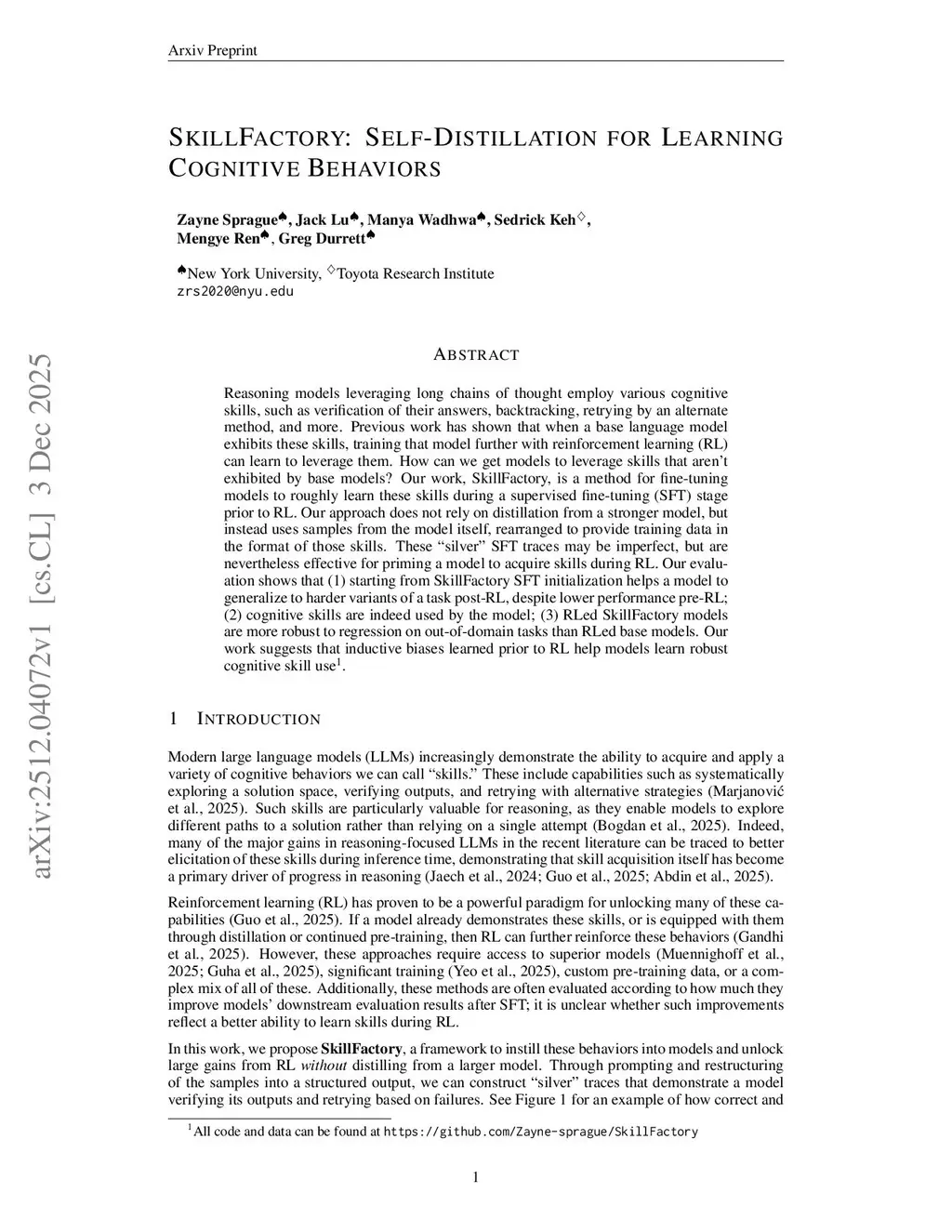 Arxiv Preprint

SKILLFACTORY: SELF-DISTILLATION FOR LEARNING COGNITIVE BEHAVIORS

Zayne Sprague♠, Jack Lu♠, Manya Wadhwa♠, Sedrick Keh♢, Mengye Ren♠, Greg Durrett♠

♠New York University, ♢Toyota Research Institute
zrs2020@nyu.edu

arXiv:2512.04072v1 [cs.CL] 3 Dec 2025

ABSTRACT

Reasoning models leveraging long chains of thought employ various cognitive skills, such as verification of their answers, backtracking, retrying by an alternate method, and more. Previous work has shown that when a base language model exhibits these skills, training that model further with reinforcement learning (RL) can learn to leverage them. How can we get models to leverage skills that aren't exhibited by base models? Our work, SkillFactory, is a method for fine-tuning models to roughly learn these skills during a supervised fine-tuning (SFT) stage prior to RL. Our approach does not rely on distillation from a stronger model, but instead uses samples from the model itself, rearranged to provide training data in the format of those skills. These "silver" SFT traces may be imperfect, but are nevertheless effective for priming a model to acquire skills during RL. Our evaluation shows that (1) starting from SkillFactory SFT initialization helps a model to generalize to harder variants of a task post-RL, despite lower performance pre-RL; (2) cognitive skills are indeed used by the model; (3) RLed SkillFactory models are more robust to regression on out-of-domain tasks than RLed base models. Our work suggests that inductive biases learned prior to RL help models learn robust cognitive skill use$^1$.

1 INTRODUCTION

Modern large language models (LLMs) increasingly demonstrate the ability to acquire and apply a variety of cognitive behaviors we can call "skills." These include capabilities such as systematically exploring a solution space, verifying outputs, and retrying with alternative strategies (Marjanović et al., 2025). Such skills are particularly valuable for reasoning, as they enable models to explore different paths to a solution rather than relying on a single attempt (Bogdan et al., 2025). Indeed, many of the major gains in reasoning-focused LLMs in the recent literature can be traced to better elicitation of these skills during inference time, demonstrating that skill acquisition itself has become a primary driver of progress in reasoning (Jaech et al., 2024; Guo et al., 2025; Abdin et al., 2025).

Reinforcement learning (RL) has proven to be a powerful paradigm for unlocking many of these capabilities (Guo et al., 2025). If a model already demonstrates these skills, or is equipped with them through distillation or continued pre-training, then RL can further reinforce these behaviors (Gandhi et al., 2025). However, these approaches require access to superior models (Muennighoff et al., 2025; Guha et al., 2025), significant training (Yeo et al., 2025), custom pre-training data, or a complex mix of all of these. Additionally, these methods are often evaluated according to how much they improve models' downstream evaluation results after SFT; it is unclear whether such improvements reflect a better ability to learn skills during RL.

In this work, we propose SkillFactory, a framework to instill these behaviors into models and unlock large gains from RL without distilling from a larger model. Through prompting and restructuring of the samples into a structured output, we can construct "silver" traces that demonstrate a model verifying its outputs and retrying based on failures. See Figure 1 for an example of how correct and

$^1$All code and data can be found at https://github.com/Zayne-sprague/SkillFactory

1